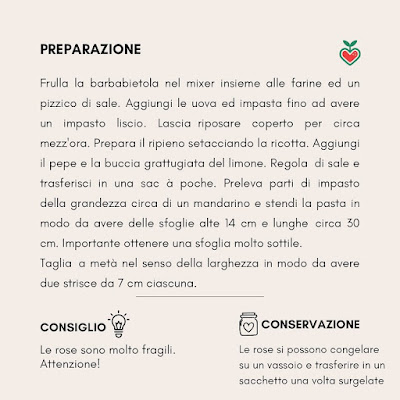 PREPARAZIONE

Frulla la barbabietola nel mixer insieme alle farine ed un pizzico di sale. Aggiungi le uova ed impasta fino ad avere un impasto liscio. Lascia riposare coperto per circa mezz'ora. Prepara il ripieno setacciando la ricotta. Aggiungi il pepe e la buccia grattugiata del limone. Regola di sale e trasferisci in una sac à poche. Preleva parti di impasto della grandezza circa di un mandarino e stendi la pasta in modo da avere delle sfoglie alte 14 cm e lunghe circa 30 cm. Importante ottenere una sfoglia molto sottile.
Taglia a metà nel senso della larghezza in modo da avere due strisce da 7 cm ciascuna.

CONSIGLIO

Le rose sono molto fragili. Attenzione!

CONSERVAZIONE

Le rose si possono congelare su un vassoio e trasferire in un sacchetto una volta surgelate